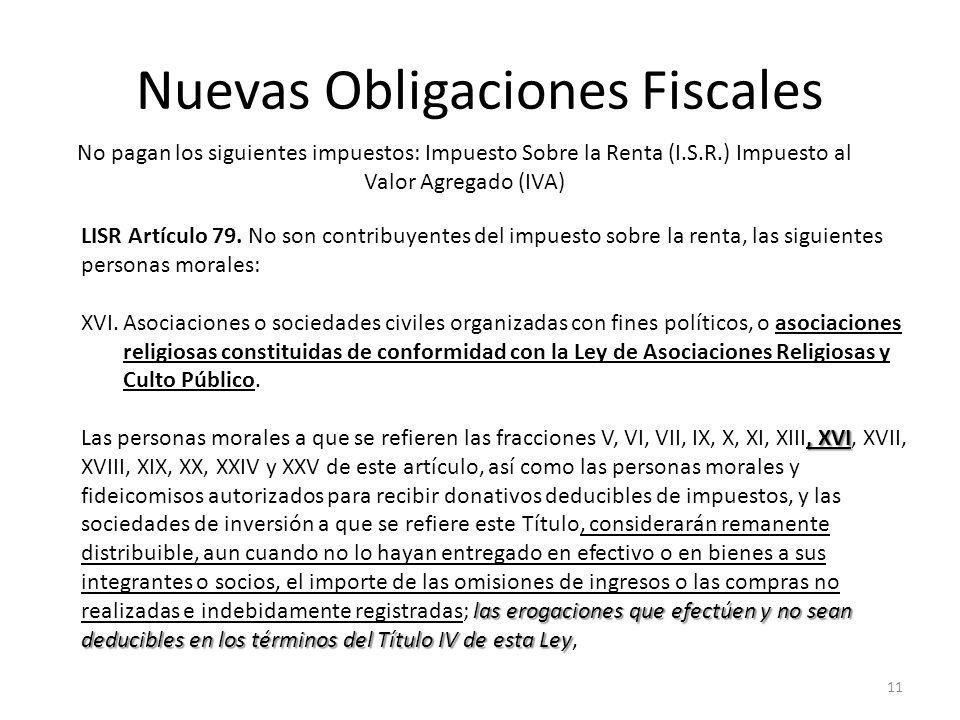 Nuevas Obligaciones Fiscales

No pagan los siguientes impuestos: Impuesto Sobre la Renta (I.S.R.) Impuesto al Valor Agregado (IVA)

LISR Artículo 79. No son contribuyentes del impuesto sobre la renta, las siguientes personas morales:

XVI. Asociaciones o sociedades civiles organizadas con fines políticos, o asociaciones religiosas constituidas de conformidad con la Ley de Asociaciones Religiosas y Culto Público.

Las personas morales a que se refieren las fracciones V, VI, VII, IX, X, XI, XIII, XVI, XVII, XVIII, XIX, XX, XXIV y XXV de este artículo, así como las personas morales y fideicomisos autorizados para recibir donativos deducibles de impuestos, y las sociedades de inversión a que se refiere este Título, considerarán remanente distribuible, aun cuando no lo hayan entregado en efectivo o en bienes a sus integrantes o socios, el importe de las omisiones de ingresos o las compras no realizadas e indebidamente registradas; las erogaciones que efectúen y no sean deducibles en los términos del Título IV de esta Ley,

11